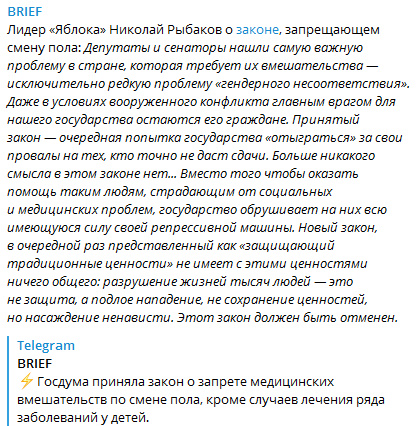 BRIEF
Лидер «Яблока» Николай Рыбаков о законе, запрещающем смену пола: Депутаты и сенаторы нашли самую важную проблему в стране, которая требует их вмешательства — исключительно редкую проблему «гендерного несоответствия». Даже в условиях вооруженного конфликта главным врагом для нашего государства остаются его граждане. Принятый закон — очередная попытка государства «отыграться» за свои провалы на тех, кто точно не даст сдачи. Больше никакого смысла в этом законе нет... Вместо того чтобы оказать помощь таким людям, страдающим от социальных и медицинских проблем, государство обрушивает на них всю имеющуюся силу своей репрессивной машины. Новый закон, в очередной раз представленный как «защищающий традиционные ценности» не имеет с этими ценностями ничего общего: разрушение жизней тысяч людей — это не защита, а подлое нападение, не сохранение ценностей, но насаждение ненависти. Этот закон должен быть отменен.

Telegram
BRIEF
⚡ Госдума приняла закон о запрете медицинских вмешательств по смене пола, кроме случаев лечения ряда заболеваний у детей.